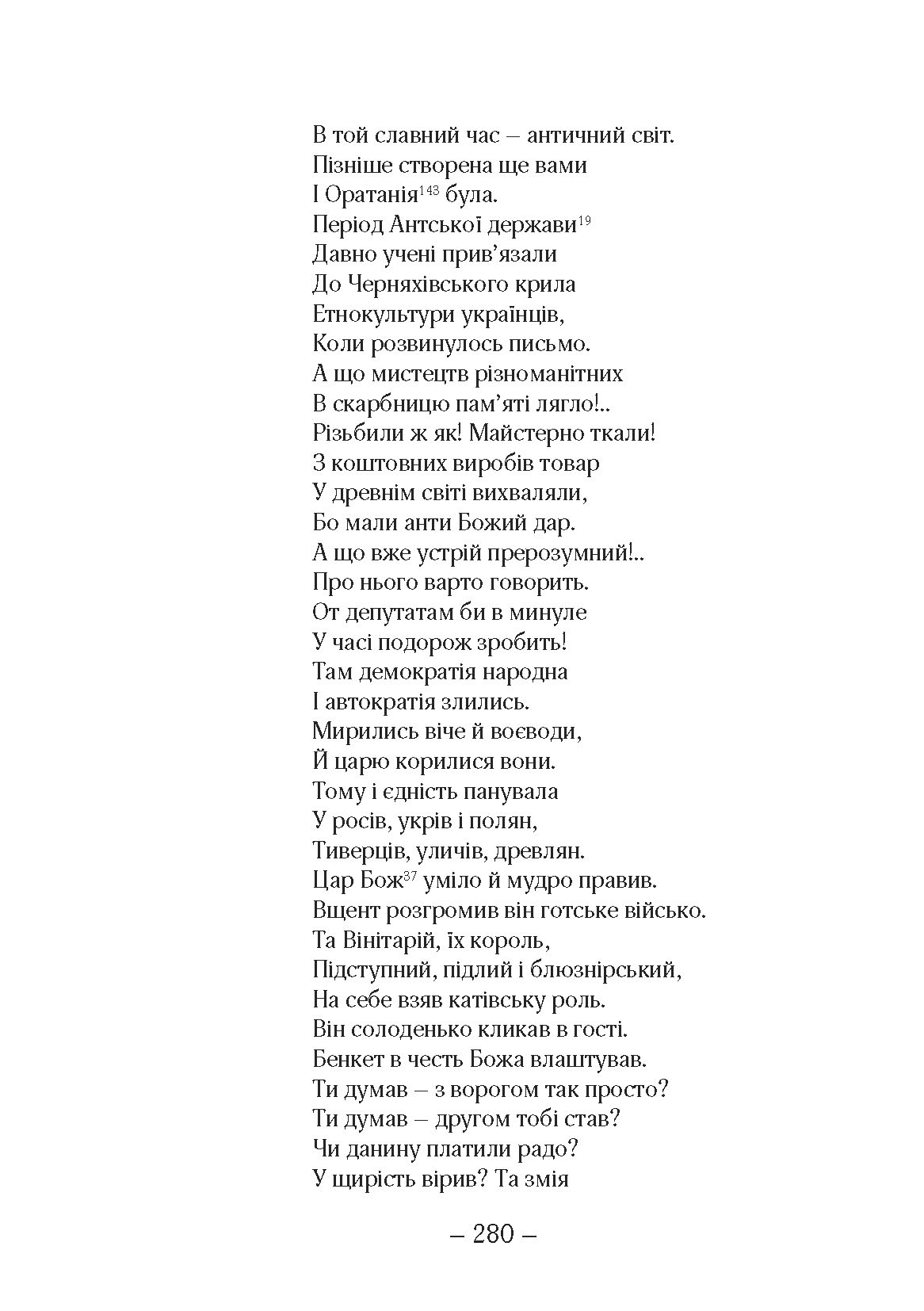 В той славний час – античний світ.
Пізніше створена ще вами
І Оратанія$^{143}$ була.
Період Антської держави$^{19}$
Давно учені прив’язали
До Черняхівського крила
Етнокультури українців,
Коли розвинулось письмо.
А що мистецтв різноманітних
В скарбницю пам’яті лягло!..
Різьбили ж як! Майстерно ткали!
З коштовних виробів товар
У древнім світі вихваляли,
Бо мали анти Божий дар.
А що вже устрій прерозумний!..
Про нього варто говорить.
От депутатам би в минуле
У часі подорож зробить!
Там демократія народна
І автократія злились.
Мирились віче й воєводи,
Й царю корилися вони.
Тому і єдність панувала
У росів, укрів і полян,
Тиверців, уличів, древлян.
Цар Бож$^{37}$ уміло й мудро правив.
Вщент розгромив він готське військо.
Та Вінітарій, їх король,
Підступний, підлий і блюзнірський,
На себе взяв катівську роль.
Він солоденько кликав в гості.
Бенкет в честь Божа влаштував.
Ти думав – з ворогом так просто?
Ти думав – другом тобі став?
Чи данину платили радо?
У щирість вірив? Та змія

– 280 –